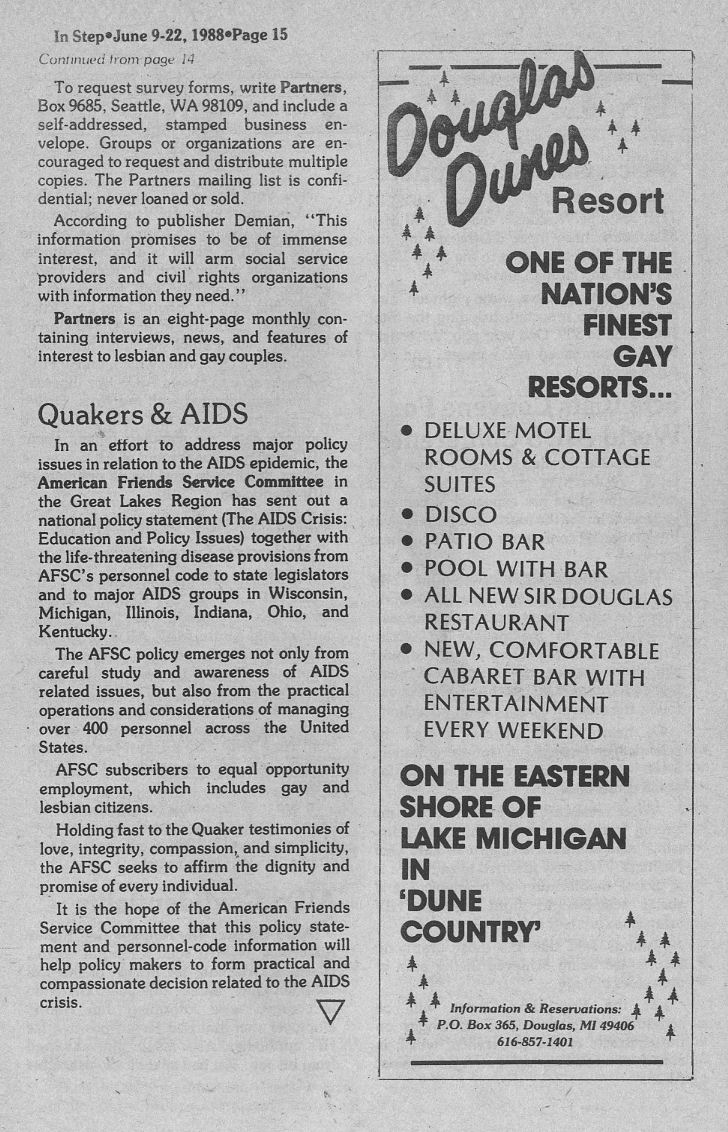 In Step•June 9-22, 1988•Page 15

Continued from page 14

To request survey forms, write Partners, Box 9685, Seattle, WA 98109, and include a self-addressed, stamped business envelope. Groups or organizations are encouraged to request and distribute multiple copies. The Partners mailing list is confidential; never loaned or sold.

According to publisher Demian, "This information promises to be of immense interest, and it will arm social service providers and civil rights organizations with information they need."

Partners is an eight-page monthly containing interviews, news, and features of interest to lesbian and gay couples.

Quakers & AIDS

In an effort to address major policy issues in relation to the AIDS epidemic, the American Friends Service Committee in the Great Lakes Region has sent out a national policy statement (The AIDS Crisis: Education and Policy Issues) together with the life-threatening disease provisions from AFSC's personnel code to state legislators and to major AIDS groups in Wisconsin, Michigan, Illinois, Indiana, Ohio, and Kentucky.

The AFSC policy emerges not only from careful study and awareness of AIDS related issues, but also from the practical operations and considerations of managing over 400 personnel across the United States.

AFSC subscribers to equal opportunity employment, which includes gay and lesbian citizens.

Holding fast to the Quaker testimonies of love, integrity, compassion, and simplicity, the AFSC seeks to affirm the dignity and promise of every individual.

It is the hope of the American Friends Service Committee that this policy statement and personnel-code information will help policy makers to form practical and compassionate decision related to the AIDS crisis.

Douglas Dunes Resort

ONE OF THE NATION'S FINEST GAY RESORTS...

• DELUXE MOTEL ROOMS & COTTAGE SUITES
• DISCO
• PATIO BAR
• POOL WITH BAR
• ALL NEW SIR DOUGLAS RESTAURANT
• NEW, COMFORTABLE CABARET BAR WITH ENTERTAINMENT EVERY WEEKEND

ON THE EASTERN SHORE OF LAKE MICHIGAN IN 'DUNE COUNTRY'

Information & Reservations:
P.O. Box 365, Douglas, MI 49406
616-857-1401